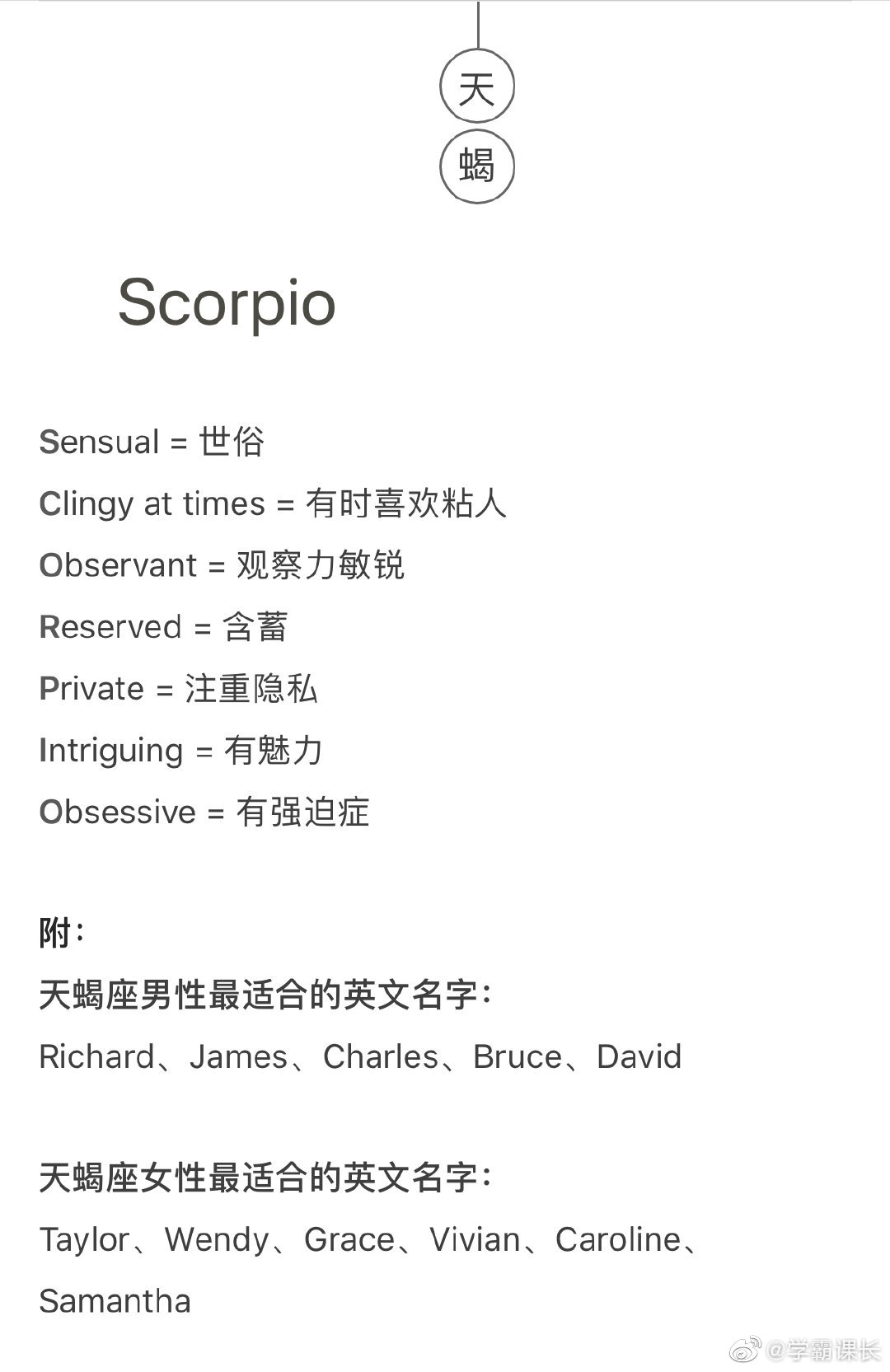 天
蝎

Scorpio

Sensual = 世俗
Clingy at times = 有时喜欢粘人
Observant = 观察力敏锐
Reserved = 含蓄
Private = 注重隐私
Intriguing = 有魅力
Obsessive = 有强迫症

附：
天蝎座男性最适合的英文名字：
Richard、James、Charles、Bruce、David

天蝎座女性最适合的英文名字：
Taylor、Wendy、Grace、Vivian、Caroline、Samantha

@学霸课长